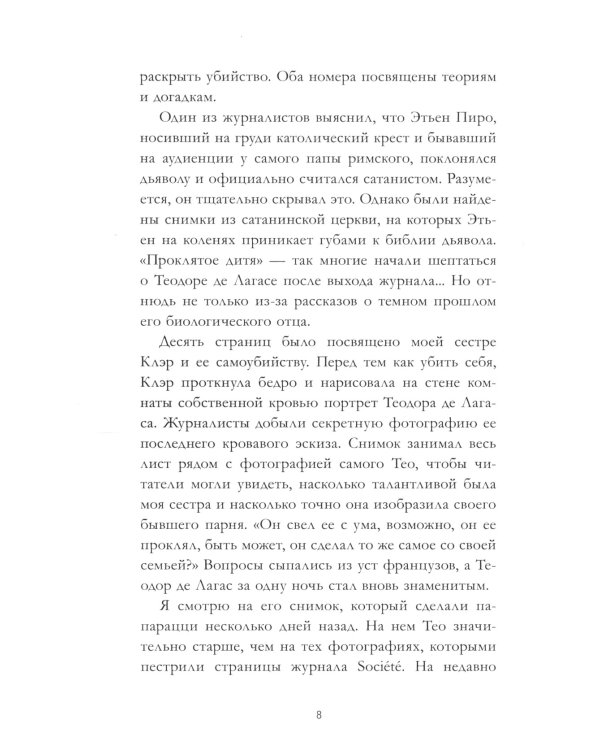 раскрыть убийство. Оба номера посвящены теориям и догадкам.

Один из журналистов выяснил, что Этьен Пиро, носивший на груди католический крест и бывавший на аудиенции у самого папы римского, поклонялся дьяволу и официально считался сатанистом. Разумеется, он тщательно скрывал это. Однако были найдены снимки из сатанинской церкви, на которых Этьен на коленях приникает губами к библии дьявола. «Проклятое дитя» — так многие начали шептаться о Теодоре де Лагасе после выхода журнала... Но отнюдь не только из-за рассказов о темном прошлом его биологического отца.

Десять страниц было посвящено моей сестре Клэр и ее самоубийству. Перед тем как убить себя, Клэр проткнула бедро и нарисовала на стене комнаты собственной кровью портрет Теодора де Лагаса. Журналисты добыли секретную фотографию ее последнего кровавого эскиза. Снимок занимал весь лист рядом с фотографией самого Тео, чтобы читатели могли увидеть, насколько талантливой была моя сестра и насколько точно она изобразила своего бывшего парня. «Он свел ее с ума, возможно, он ее проклял, быть может, он сделал то же самое со своей семьей?» Вопросы сыпались из уст французов, а Теодор де Лагас за одну ночь стал вновь знаменитым.

Я смотрю на его снимок, который сделали папарацци несколько дней назад. На нем Тео значительно старше, чем на тех фотографиях, которыми пестрили страницы журнала Société. На недавно

8